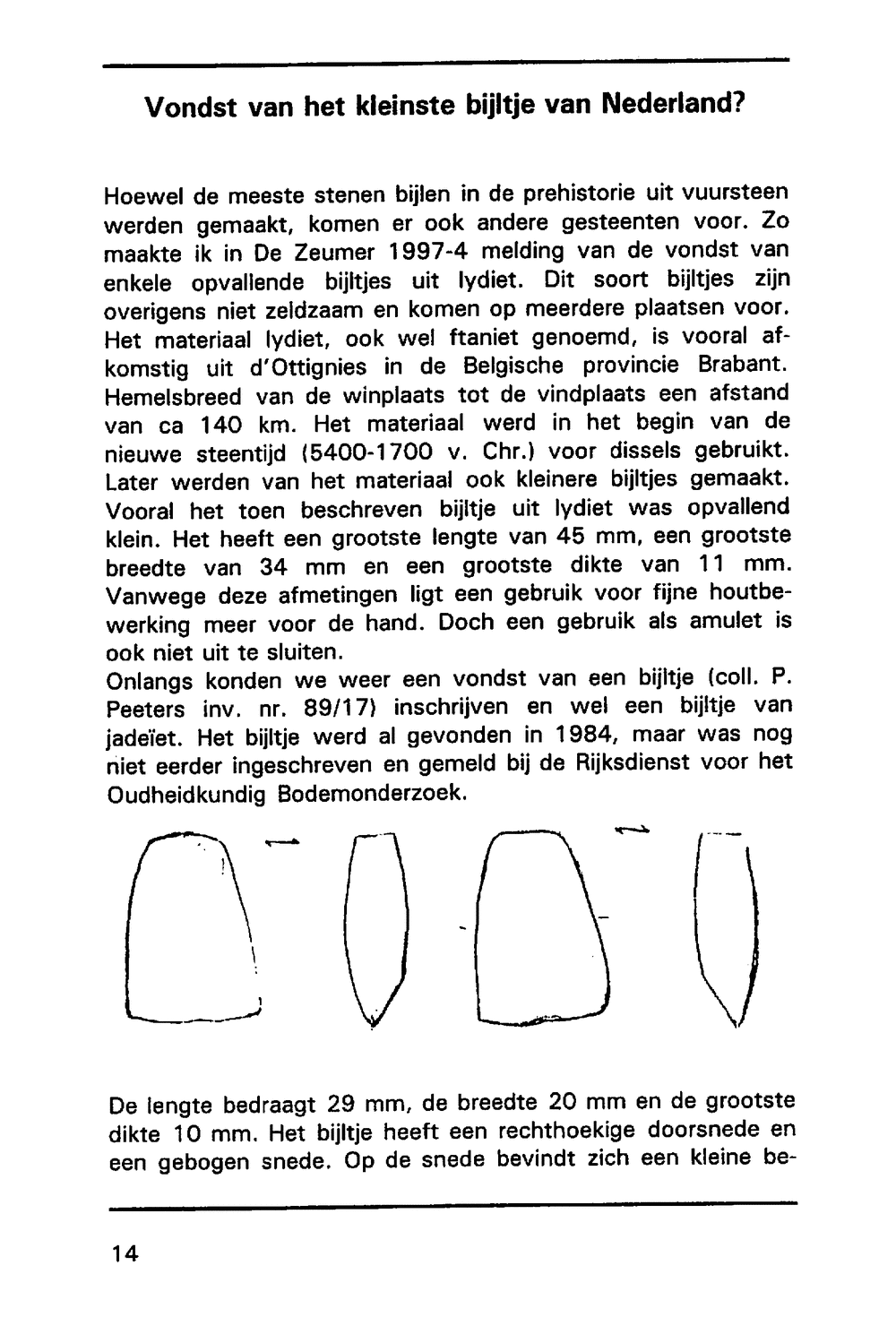 Vondst van het kleinste bijltje van Nederland?

Hoewel de meeste stenen bijlen in de prehistorie uit vuursteen werden gemaakt, komen er ook andere gesteenten voor. Zo maakte ik in De Zeumer 1997-4 melding van de vondst van enkele opvallende bijltjes uit lydiet. Dit soort bijltjes zijn overigens niet zeldzaam en komen op meerdere plaatsen voor. Het materiaal lydiet, ook wel ftaniet genoemd, is vooral afkomstig uit d'Ottignies in de Belgische provincie Brabant. Hemelsbreed van de winplaats tot de vindplaats een afstand van ca 140 km. Het materiaal werd in het begin van de nieuwe steentijd (5400-1700 v. Chr.) voor dissels gebruikt. Later werden van het materiaal ook kleinere bijltjes gemaakt. Vooral het toen beschreven bijltje uit lydiet was opvallend klein. Het heeft een grootste lengte van 45 mm, een grootste breedte van 34 mm en een grootste dikte van 11 mm. Vanwege deze afmetingen ligt een gebruik voor fijne houtbewerking meer voor de hand. Doch een gebruik als amulet is ook niet uit te sluiten.
Onlangs konden we weer een vondst van een bijltje (coll. P. Peeters inv. nr. 89/17) inschrijven en wel een bijltje van jadeïet. Het bijltje werd al gevonden in 1984, maar was nog niet eerder ingeschreven en gemeld bij de Rijksdienst voor het Oudheidkundig Bodemonderzoek.

De lengte bedraagt 29 mm, de breedte 20 mm en de grootste dikte 10 mm. Het bijltje heeft een rechthoekige doorsnede en een gebogen snede. Op de snede bevindt zich een kleine be-

14